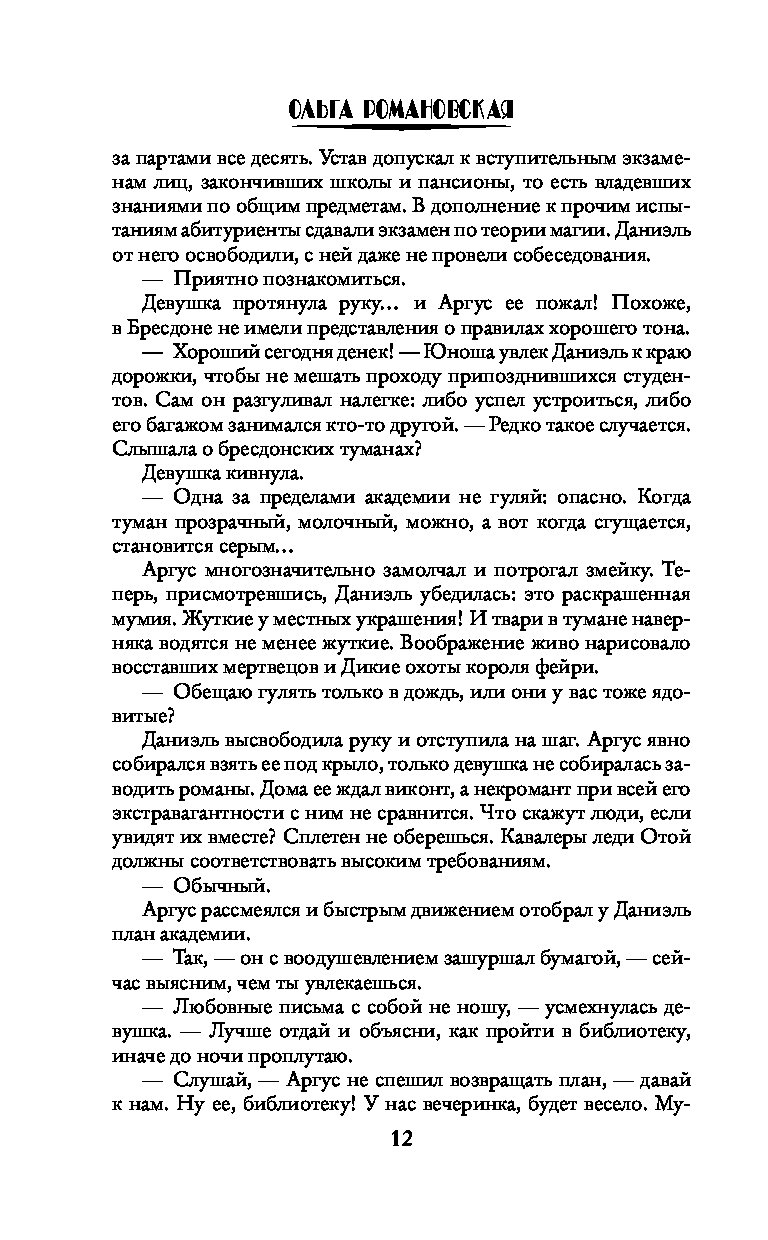 ОЛЬГА РОМАНОВСКАЯ

за партами все десять. Устав допускал к вступительным экзаменам лиц, закончивших школы и пансионы, то есть владевших знаниями по общим предметам. В дополнение к прочим испытаниям абитуриенты сдавали экзамен по теории магии. Даниэль от него освободили, с ней даже не провели собеседования.

— Приятно познакомиться.

Девушка протянула руку... и Аргус ее пожал! Похоже, в Бресдоне не имели представления о правилах хорошего тона.

— Хороший сегодня денек! — Юноша увлек Даниэль к краю дорожки, чтобы не мешать проходу припозднившихся студентов. Сам он разгуливал налегке: либо успел устроиться, либо его багажом занимался кто-то другой. — Редко такое случается. Слышала о бресдонских туманах?

Девушка кивнула.

— Одна за пределами академии не гуляй: опасно. Когда туман прозрачный, молочный, можно, а вот когда сгущается, становится серым...

Аргус многозначительно замолчал и потрогал змейку. Теперь, присмотревшись, Даниэль убедилась: это раскрашенная мумия. Жуткие у местных украшения! И твари в тумане наверняка водятся не менее жуткие. Воображение живо нарисовало восставших мертвецов и Дикие охоты короля фейри.

— Обещаю гулять только в дождь, или они у вас тоже ядовитые?

Даниэль высвободила руку и отступила на шаг. Аргус явно собирался взять ее под крыло, только девушка не собиралась заводить романы. Дома ее ждал виконт, а некромант при всей его экстравагантности с ним не сравнится. Что скажут люди, если увидят их вместе? Сплетен не оберешься. Кавалеры леди Отой должны соответствовать высоким требованиям.

— Обычный.

Аргус рассмеялся и быстрым движением отобрал у Даниэль план академии.

— Так, — он с воодушевлением зашуршал бумагой, — сейчас выясним, чем ты увлекаешься.

— Любовные письма с собой не ношу, — усмехнулась девушка. — Лучше отдай и объясни, как пройти в библиотеку, иначе до ночи проплутаю.

— Слушай, — Аргус не спешил возвращать план, — давай к нам. Ну ее, библиотеку! У нас вечеринка, будет весело. Му-

12